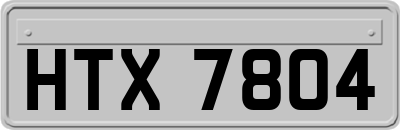 HTX 7804